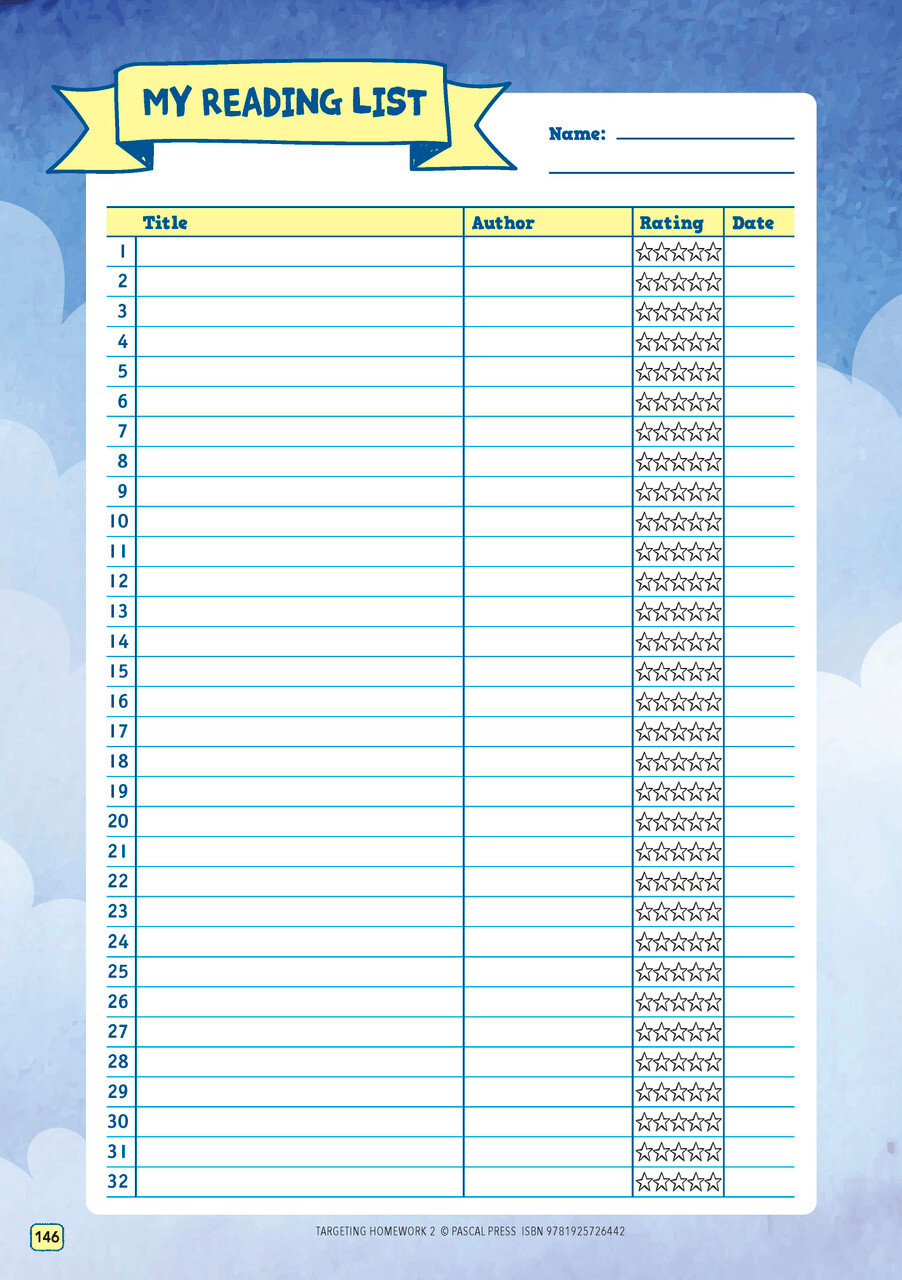 MY READING LIST

Name:

| | Title | Author | Rating | Date |
|---|---|---|---|---|
| 1 | | | ☆☆☆☆☆ | |
| 2 | | | ☆☆☆☆☆ | |
| 3 | | | ☆☆☆☆☆ | |
| 4 | | | ☆☆☆☆☆ | |
| 5 | | | ☆☆☆☆☆ | |
| 6 | | | ☆☆☆☆☆ | |
| 7 | | | ☆☆☆☆☆ | |
| 8 | | | ☆☆☆☆☆ | |
| 9 | | | ☆☆☆☆☆ | |
| 10 | | | ☆☆☆☆☆ | |
| 11 | | | ☆☆☆☆☆ | |
| 12 | | | ☆☆☆☆☆ | |
| 13 | | | ☆☆☆☆☆ | |
| 14 | | | ☆☆☆☆☆ | |
| 15 | | | ☆☆☆☆☆ | |
| 16 | | | ☆☆☆☆☆ | |
| 17 | | | ☆☆☆☆☆ | |
| 18 | | | ☆☆☆☆☆ | |
| 19 | | | ☆☆☆☆☆ | |
| 20 | | | ☆☆☆☆☆ | |
| 21 | | | ☆☆☆☆☆ | |
| 22 | | | ☆☆☆☆☆ | |
| 23 | | | ☆☆☆☆☆ | |
| 24 | | | ☆☆☆☆☆ | |
| 25 | | | ☆☆☆☆☆ | |
| 26 | | | ☆☆☆☆☆ | |
| 27 | | | ☆☆☆☆☆ | |
| 28 | | | ☆☆☆☆☆ | |
| 29 | | | ☆☆☆☆☆ | |
| 30 | | | ☆☆☆☆☆ | |
| 31 | | | ☆☆☆☆☆ | |
| 32 | | | ☆☆☆☆☆ | |

146

TARGETING HOMEWORK 2 © PASCAL PRESS ISBN 9781925726442